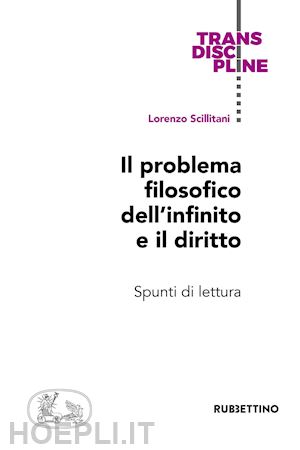 TRANS
DISCI
PLINE

Lorenzo Scillitani

Il problema filosofico dell'infinito e il diritto

Spunti di lettura

RUBBETTINO

HOEPLI.IT